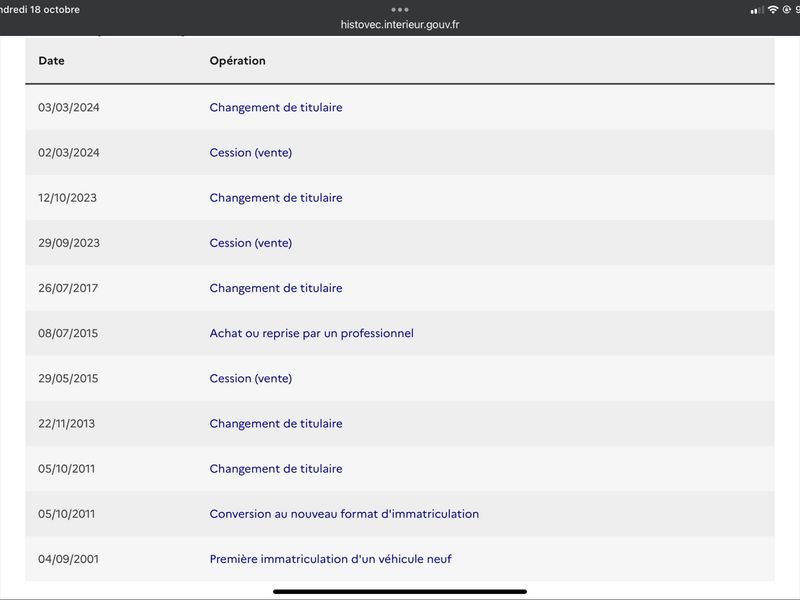 ndredi 18 octobre
histovec.interieur.gouv.fr

| Date | Opération |
|---|---|
| 03/03/2024 | Changement de titulaire |
| 02/03/2024 | Cession (vente) |
| 12/10/2023 | Changement de titulaire |
| 29/09/2023 | Cession (vente) |
| 26/07/2017 | Changement de titulaire |
| 08/07/2015 | Achat ou reprise par un professionnel |
| 29/05/2015 | Cession (vente) |
| 22/11/2013 | Changement de titulaire |
| 05/10/2011 | Changement de titulaire |
| 05/10/2011 | Conversion au nouveau format d'immatriculation |
| 04/09/2001 | Première immatriculation d'un véhicule neuf |